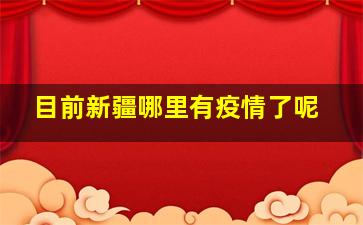 目前新疆哪里有疫情了呢